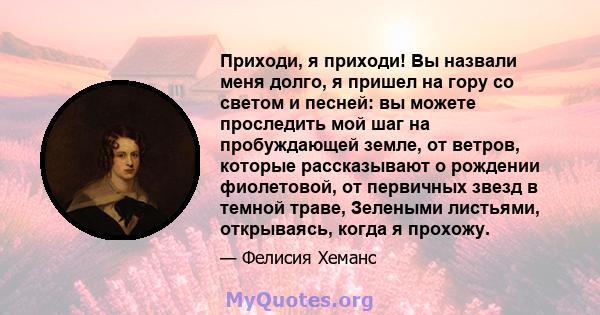 Приходи, я приходи! Вы назвали меня долго, я пришел на гору со светом и песней: вы можете проследить мой шаг на пробуждающей земле, от ветров, которые рассказывают о рождении фиолетовой, от первичных звезд в темной траве, Зелеными листьями, открываясь, когда я прохожу.

— Фелисия Хеманс

MyQuotes.org